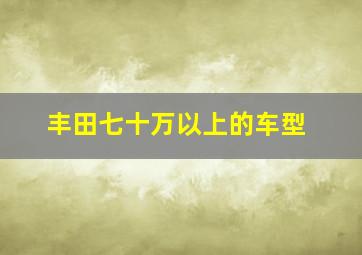 丰田七十万以上的车型